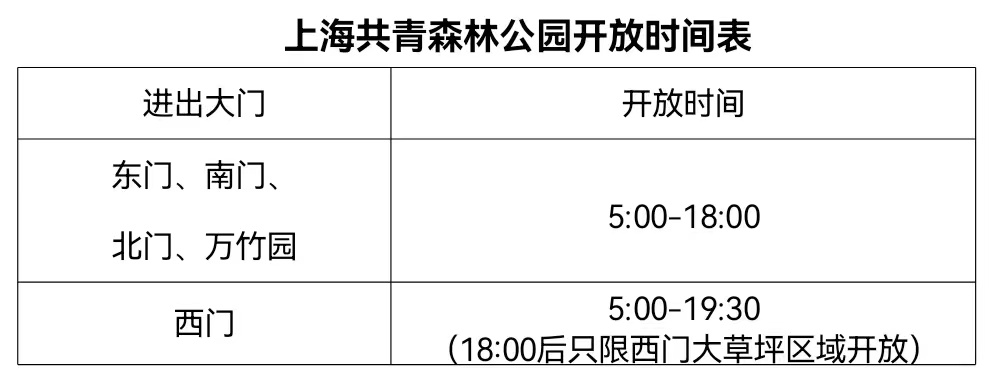 上海共青森林公园开放时间表

| 进出大门 | 开放时间 |
|---|---|
| 东门、南门、北门、万竹园 | 5:00-18:00 |
| 西门 | 5:00-19:30 （18:00后只限西门大草坪区域开放） |